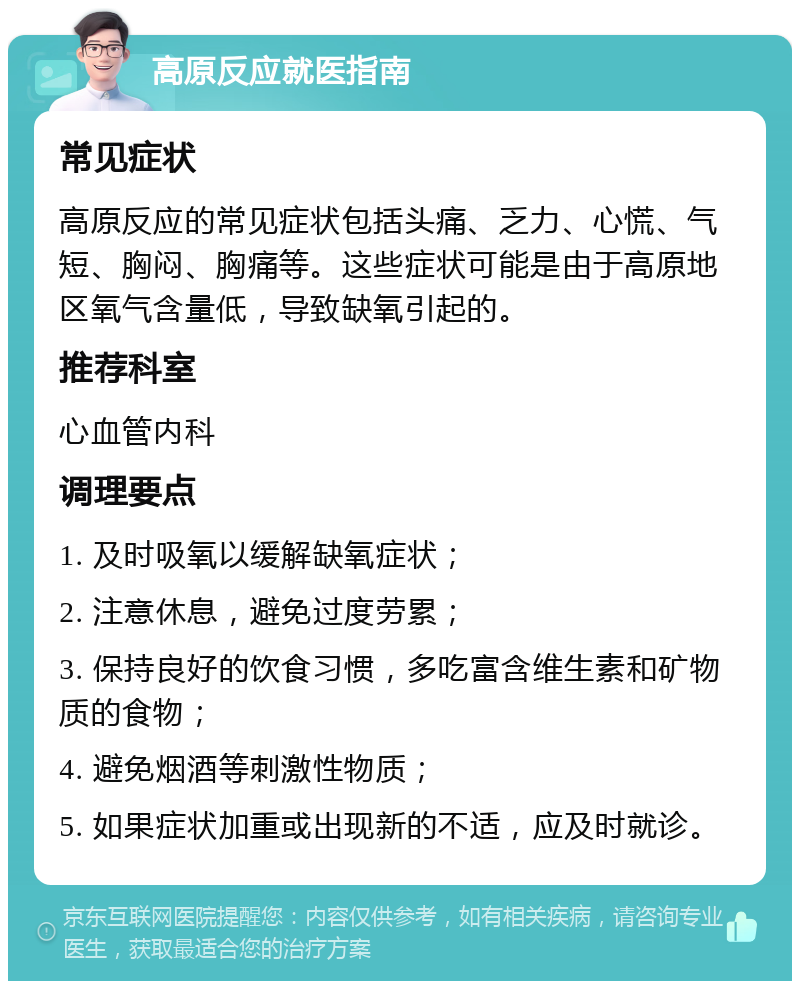 高原反应就医指南

常见症状

高原反应的常见症状包括头痛、乏力、心慌、气短、胸闷、胸痛等。这些症状可能是由于高原地区氧气含量低，导致缺氧引起的。

推荐科室

心血管内科

调理要点

1. 及时吸氧以缓解缺氧症状；

2. 注意休息，避免过度劳累；

3. 保持良好的饮食习惯，多吃富含维生素和矿物质的食物；

4. 避免烟酒等刺激性物质；

5. 如果症状加重或出现新的不适，应及时就诊。

京东互联网医院提醒您：内容仅供参考，如有相关疾病，请咨询专业医生，获取最适合您的治疗方案